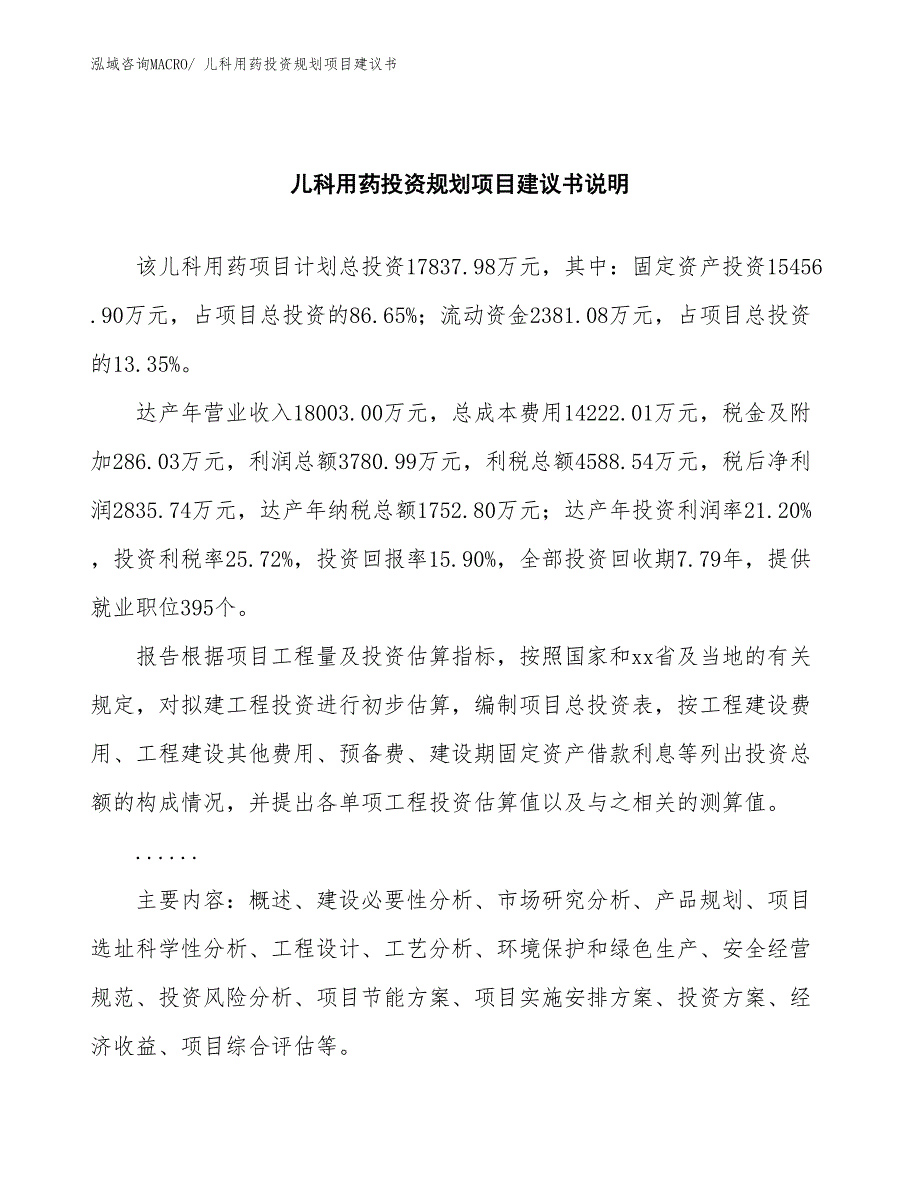 泓域咨询MACRO/ 儿科用药投资规划项目建议书

儿科用药投资规划项目建议书说明

该儿科用药项目计划总投资17837.98万元，其中：固定资产投资15456.90万元，占项目总投资的86.65%；流动资金2381.08万元，占项目总投资的13.35%。

达产年营业收入18003.00万元，总成本费用14222.01万元，税金及附加286.03万元，利润总额3780.99万元，利税总额4588.54万元，税后净利润2835.74万元，达产年纳税总额1752.80万元；达产年投资利润率21.20%，投资利税率25.72%，投资回报率15.90%，全部投资回收期7.79年，提供就业职位395个。

报告根据项目工程量及投资估算指标，按照国家和xx省及当地的有关规定，对拟建工程投资进行初步估算，编制项目总投资表，按工程建设费用、工程建设其他费用、预备费、建设期固定资产借款利息等列出投资总额的构成情况，并提出各单项工程投资估算值以及与之相关的测算值。

......

主要内容：概述、建设必要性分析、市场研究分析、产品规划、项目选址科学性分析、工程设计、工艺分析、环境保护和绿色生产、安全经营规范、投资风险分析、项目节能方案、项目实施安排方案、投资方案、经济收益、项目综合评估等。